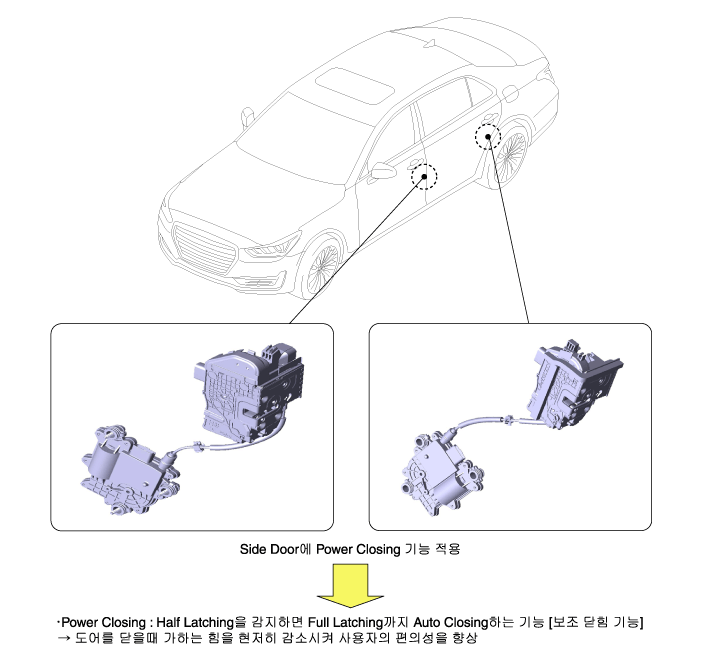 Side Door에 Power Closing 기능 적용

·Power Closing : Half Latching을 감지하면 Full Latching까지 Auto Closing하는 기능 [보조 닫힘 기능]
→ 도어를 닫을때 가하는 힘을 현저히 감소시켜 사용자의 편의성을 향상